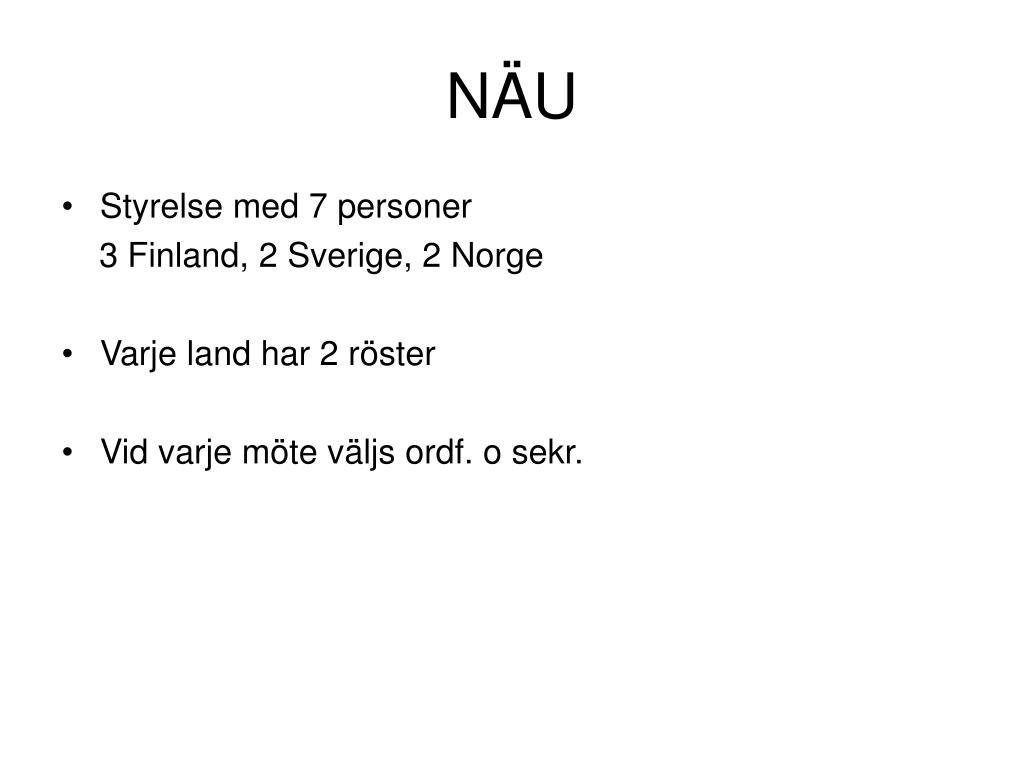 NÄU

• Styrelse med 7 personer
3 Finland, 2 Sverige, 2 Norge

• Varje land har 2 röster

• Vid varje möte väljs ordf. o sekr.